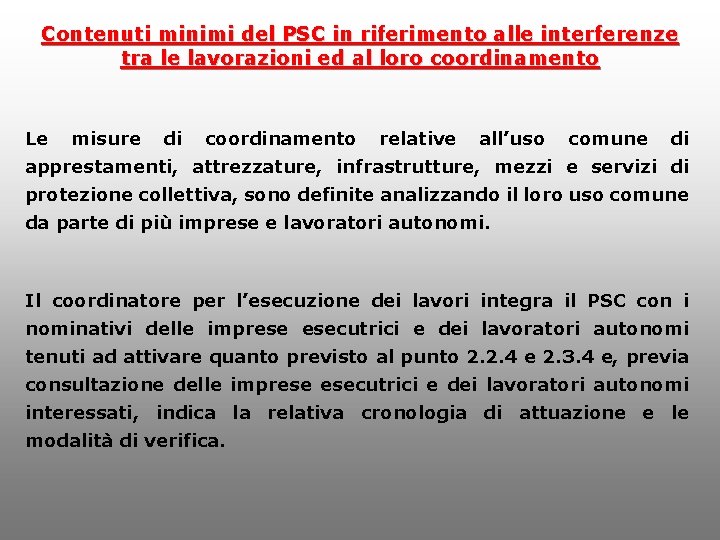 Contenuti minimi del PSC in riferimento alle interferenze tra le lavorazioni ed al loro coordinamento

Le misure di coordinamento relative all'uso comune di apprestamenti, attrezzature, infrastrutture, mezzi e servizi di protezione collettiva, sono definite analizzando il loro uso comune da parte di più imprese e lavoratori autonomi.

Il coordinatore per l'esecuzione dei lavori integra il PSC con i nominativi delle imprese esecutrici e dei lavoratori autonomi tenuti ad attivare quanto previsto al punto 2.2.4 e 2.3.4 e, previa consultazione delle imprese esecutrici e dei lavoratori autonomi interessati, indica la relativa cronologia di attuazione e le modalità di verifica.